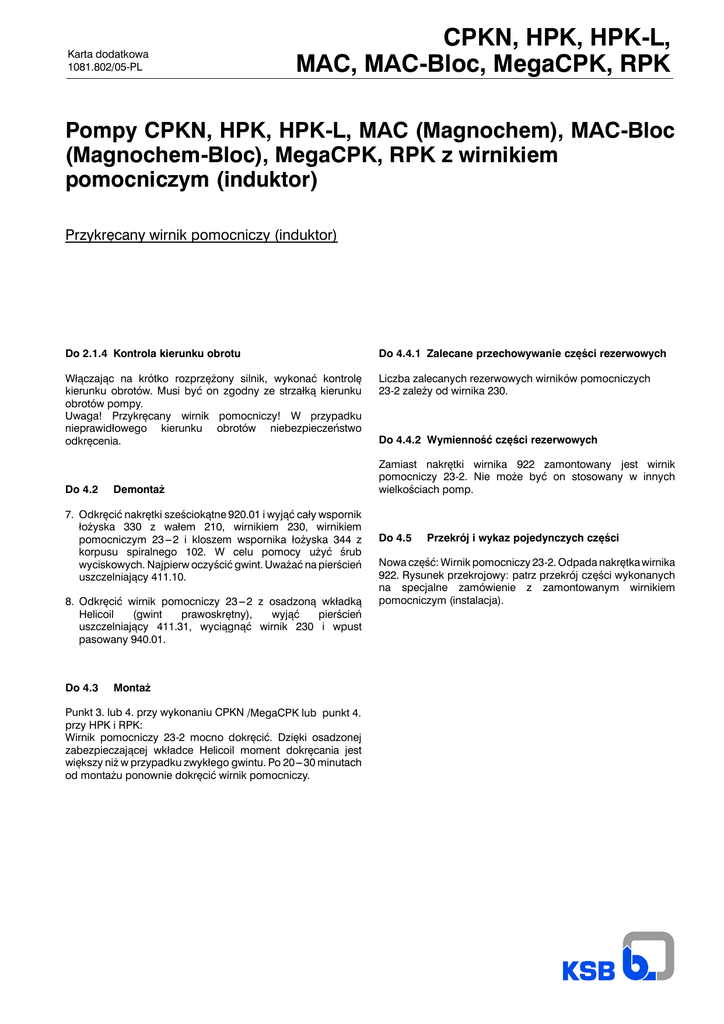 Karta dodatkowa
1081.802/05-PL

CPKN, HPK, HPK-L, MAC, MAC-Bloc, MegaCPK, RPK

Pompy CPKN, HPK, HPK-L, MAC (Magnochem), MAC-Bloc (Magnochem-Bloc), MegaCPK, RPK z wirnikiem pomocniczym (induktor)

Przykręcany wirnik pomocniczy (induktor)

Do 2.1.4 Kontrola kierunku obrotu

Włączając na krótko rozprzężony silnik, wykonać kontrolę kierunku obrotów. Musi być on zgodny ze strzałką kierunku obrotów pompy.
Uwaga! Przykręcany wirnik pomocniczy! W przypadku nieprawidłowego kierunku obrotów niebezpieczeństwo odkręcenia.

Do 4.2 Demontaż

7. Odkręcić nakrętki sześciokątne 920.01 i wyjąć cały wspornik łożyska 330 z wałem 210, wirnikiem 230, wirnikiem pomocniczym 23 – 2 i kloszem wspornika łożyska 344 z korpusu spiralnego 102. W celu pomocy użyć śrub wyciskowych. Najpierw oczyścić gwint. Uważać na pierścień uszczelniający 411.10.

8. Odkręcić wirnik pomocniczy 23 – 2 z osadzoną wkładką Helicoil (gwint prawoskrętny), wyjąć pierścień uszczelniający 411.31, wyciągnąć wirnik 230 i wpust pasowany 940.01.

Do 4.3 Montaż

Punkt 3. lub 4. przy wykonaniu CPKN /MegaCPK lub punkt 4. przy HPK i RPK:
Wirnik pomocniczy 23-2 mocno dokręcić. Dzięki osadzonej zabezpieczającej wkładce Helicoil moment dokręcania jest większy niż w przypadku zwykłego gwintu. Po 20 – 30 minutach od montażu ponownie dokręcić wirnik pomocniczy.

Do 4.4.1 Zalecane przechowywanie części rezerwowych

Liczba zalecanych rezerwowych wirników pomocniczych 23-2 zależy od wirnika 230.

Do 4.4.2 Wymienność części rezerwowych

Zamiast nakrętki wirnika 922 zamontowany jest wirnik pomocniczy 23-2. Nie może być on stosowany w innych wielkościach pomp.

Do 4.5 Przekrój i wykaz pojedynczych części

Nowa część: Wirnik pomocniczy 23-2. Odpada nakrętka wirnika 922. Rysunek przekrojowy: patrz przekrój części wykonanych na specjalne zamówienie z zamontowanym wirnikiem pomocniczym (instalacja).

KSB